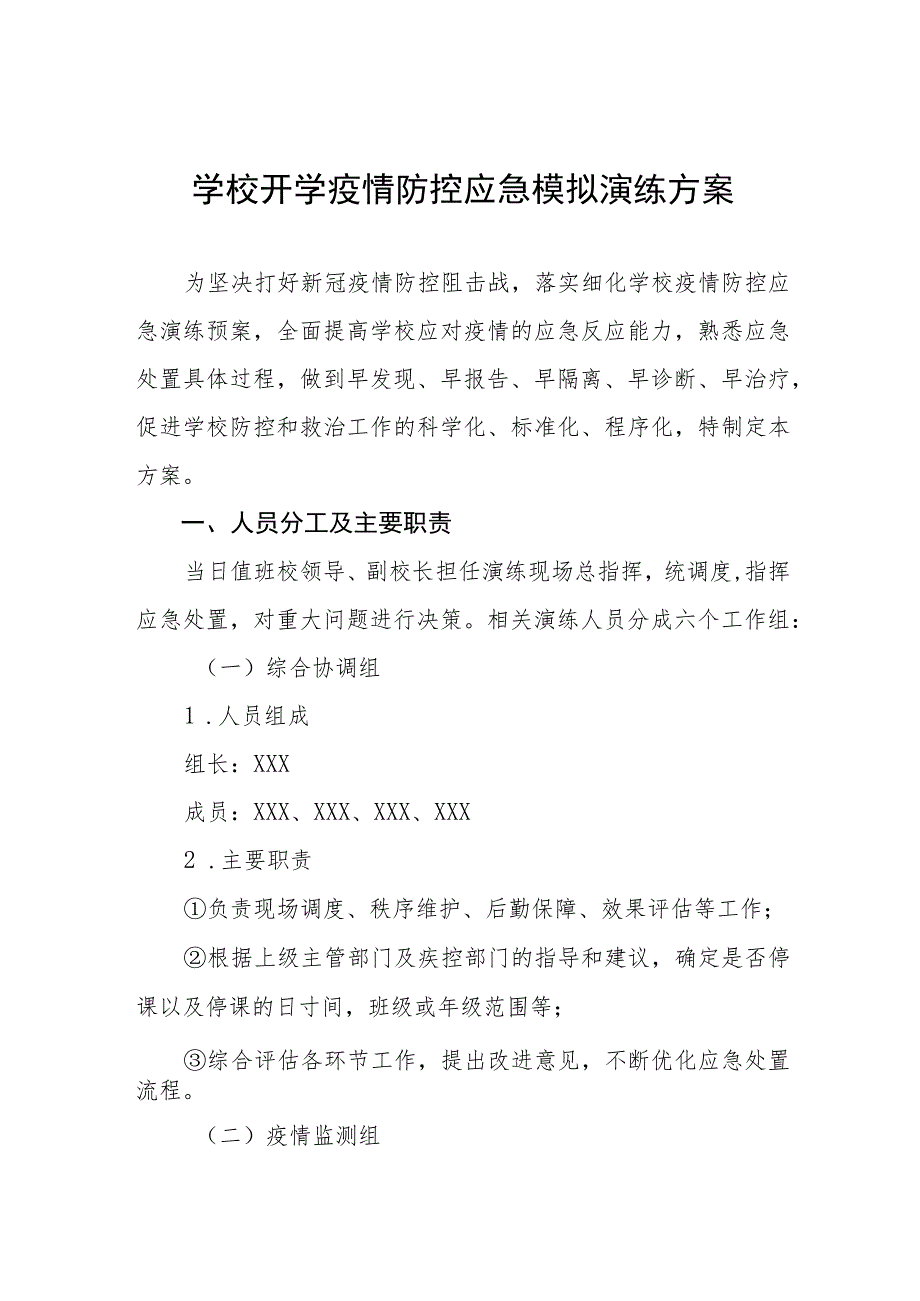 学校开学疫情防控应急模拟演练方案

为坚决打好新冠疫情防控阻击战，落实细化学校疫情防控应急演练预案，全面提高学校应对疫情的应急反应能力，熟悉应急处置具体过程，做到早发现、早报告、早隔离、早诊断、早治疗，促进学校防控和救治工作的科学化、标准化、程序化，特制定本方案。

一、人员分工及主要职责

当日值班校领导、副校长担任演练现场总指挥，统调度,指挥应急处置，对重大问题进行决策。相关演练人员分成六个工作组：

（一）综合协调组

1．人员组成

组长：XXX

成员：XXX、XXX、XXX、XXX

2．主要职责

①负责现场调度、秩序维护、后勤保障、效果评估等工作；

②根据上级主管部门及疾控部门的指导和建议，确定是否停课以及停课的日寸间，班级或年级范围等；

③综合评估各环节工作，提出改进意见，不断优化应急处置流程。

（二）疫情监测组